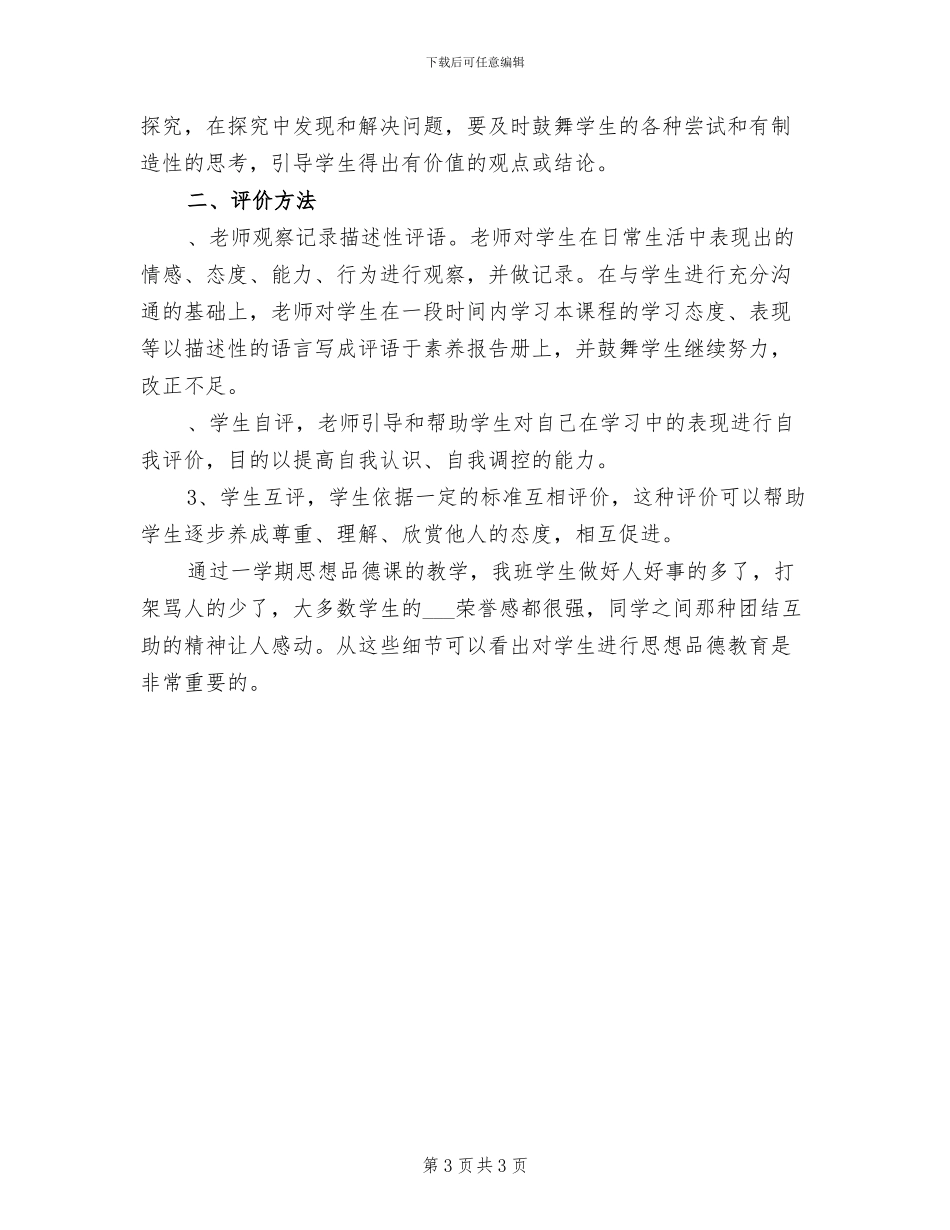 下载后可任意编辑

探究，在探究中发现和解决问题，要及时鼓舞学生的各种尝试和有制造性的思考，引导学生得出有价值的观点或结论。

二、评价方法

、老师观察记录描述性评语。老师对学生在日常生活中表现出的情感、态度、能力、行为进行观察，并做记录。在与学生进行充分沟通的基础上，老师对学生在一段时间内学习本课程的学习态度、表现等以描述性的语言写成评语于素养报告册上，并鼓舞学生继续努力，改正不足。

、学生自评，老师引导和帮助学生对自己在学习中的表现进行自我评价，目的以提高自我认识、自我调控的能力。

3、学生互评，学生依据一定的标准互相评价，这种评价可以帮助学生逐步养成尊重、理解、欣赏他人的态度，相互促进。

通过一学期思想品德课的教学，我班学生做好人好事的多了，打架骂人的少了，大多数学生的___荣誉感都很强，同学之间那种团结互助的精神让人感动。从这些细节可以看出对学生进行思想品德教育是非常重要的。

第 3 页共 3 页